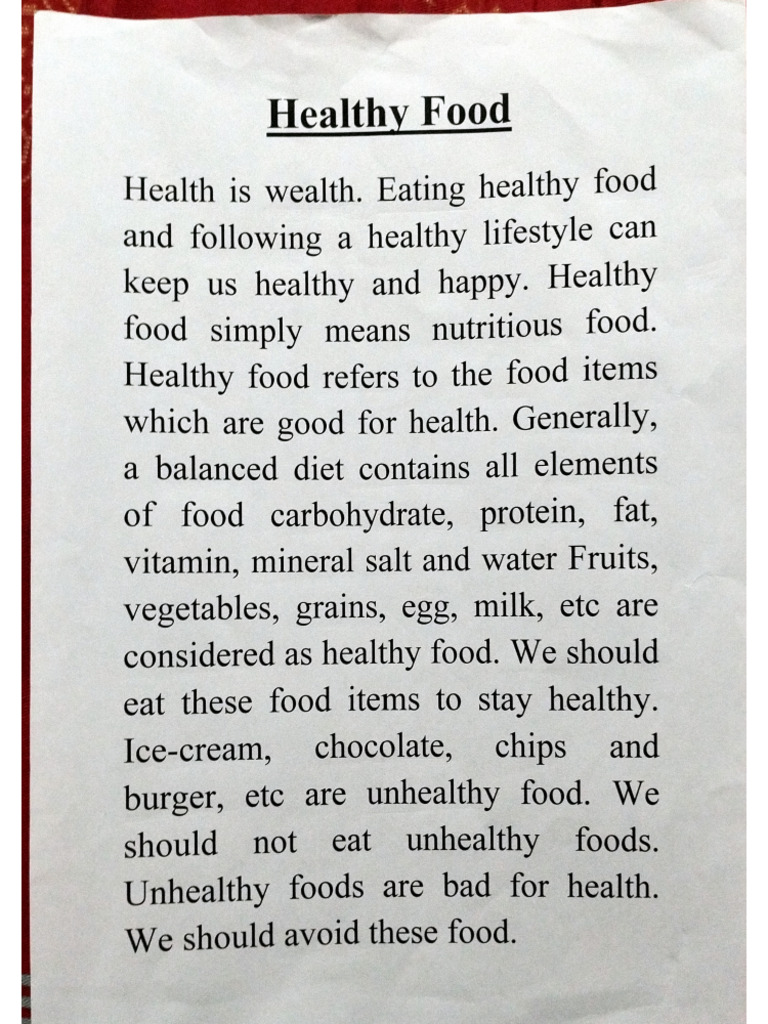 Healthy Food

Health is wealth. Eating healthy food and following a healthy lifestyle can keep us healthy and happy. Healthy food simply means nutritious food. Healthy food refers to the food items which are good for health. Generally, a balanced diet contains all elements of food carbohydrate, protein, fat, vitamin, mineral salt and water Fruits, vegetables, grains, egg, milk, etc are considered as healthy food. We should eat these food items to stay healthy. Ice-cream, chocolate, chips and burger, etc are unhealthy food. We should not eat unhealthy foods. Unhealthy foods are bad for health. We should avoid these food.